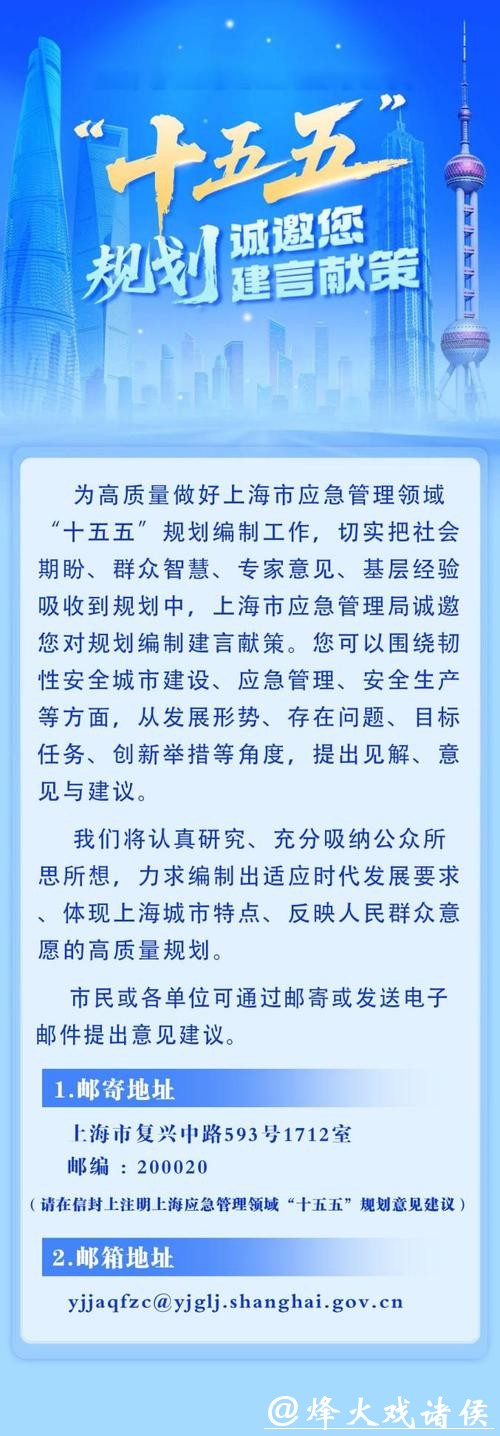 “十五五”
规划 诚邀您 建言献策

为高质量做好上海市应急管理领域“十五五”规划编制工作，切实把社会期盼、群众智慧、专家意见、基层经验吸收到规划中，上海市应急管理局诚邀您对规划编制建言献策。您可以围绕韧性安全城市建设、应急管理、安全生产等方面，从发展形势、存在问题、目标任务、创新举措等角度，提出见解、意见与建议。

我们将认真研究、充分吸纳公众所思所想，力求编制出适应时代发展要求、体现上海城市特点、反映人民群众意愿的高质量规划。

市民或各单位可通过邮寄或发送电子邮件提出意见建议。

1.邮寄地址

上海市复兴中路593号1712室
邮编 ：200020

（请在信封上注明上海应急管理领域“十五五”规划意见建议）

2.邮箱地址

yjjaqfzc@yjglj.shanghai.gov.cn

@烽火戏诸侯